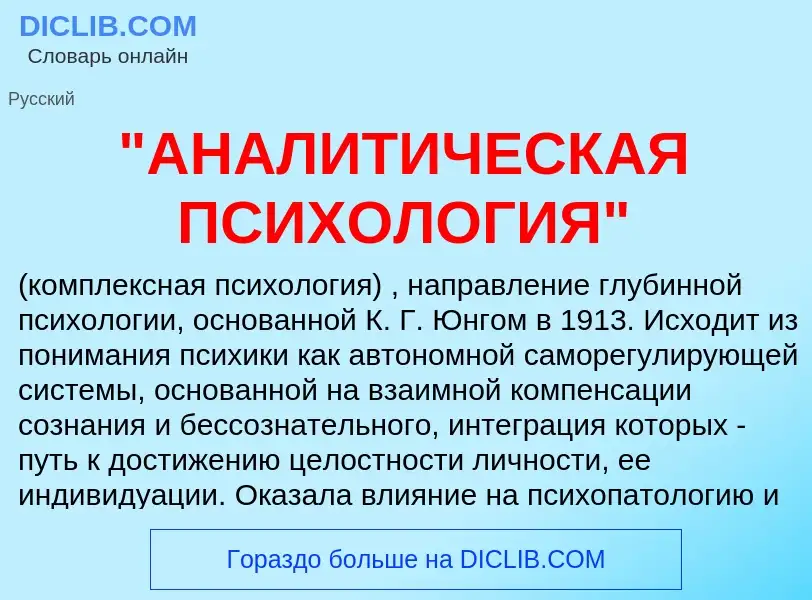 DICLIB.COM
Словарь онлайн

Русский

"АНАЛИТИЧЕСКАЯ ПСИХОЛОГИЯ"

(комплексная психология) , направление глубинной психологии, основанной К. Г. Юнгом в 1913. Исходит из понимания психики как автономной саморегулирующей системы, основанной на взаимной компенсации сознания и бессознательного, интеграция которых - путь к достижению целостности личности, ее индивидуации. Оказала влияние на психопатологию и

Гораздо больше на DICLIB.COM